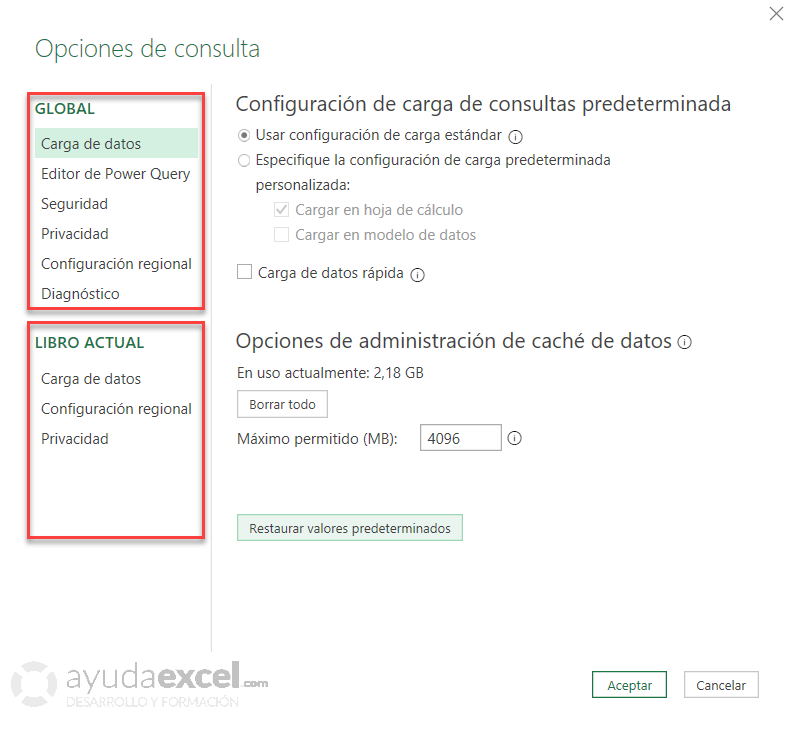 Opciones de consulta

GLOBAL
Carga de datos
Editor de Power Query
Seguridad
Privacidad
Configuración regional
Diagnóstico

LIBRO ACTUAL
Carga de datos
Configuración regional
Privacidad

Configuración de carga de consultas predeterminada
Usar configuración de carga estándar
Especifique la configuración de carga predeterminada personalizada:
Cargar en hoja de cálculo
Cargar en modelo de datos
Carga de datos rápida

Opciones de administración de caché de datos
En uso actualmente: 2,18 GB
Borrar todo
Máximo permitido (MB): 4096

Restaurar valores predeterminados

ayudaexcel.com
DESARROLLO Y FORMACIÓN

Aceptar
Cancelar